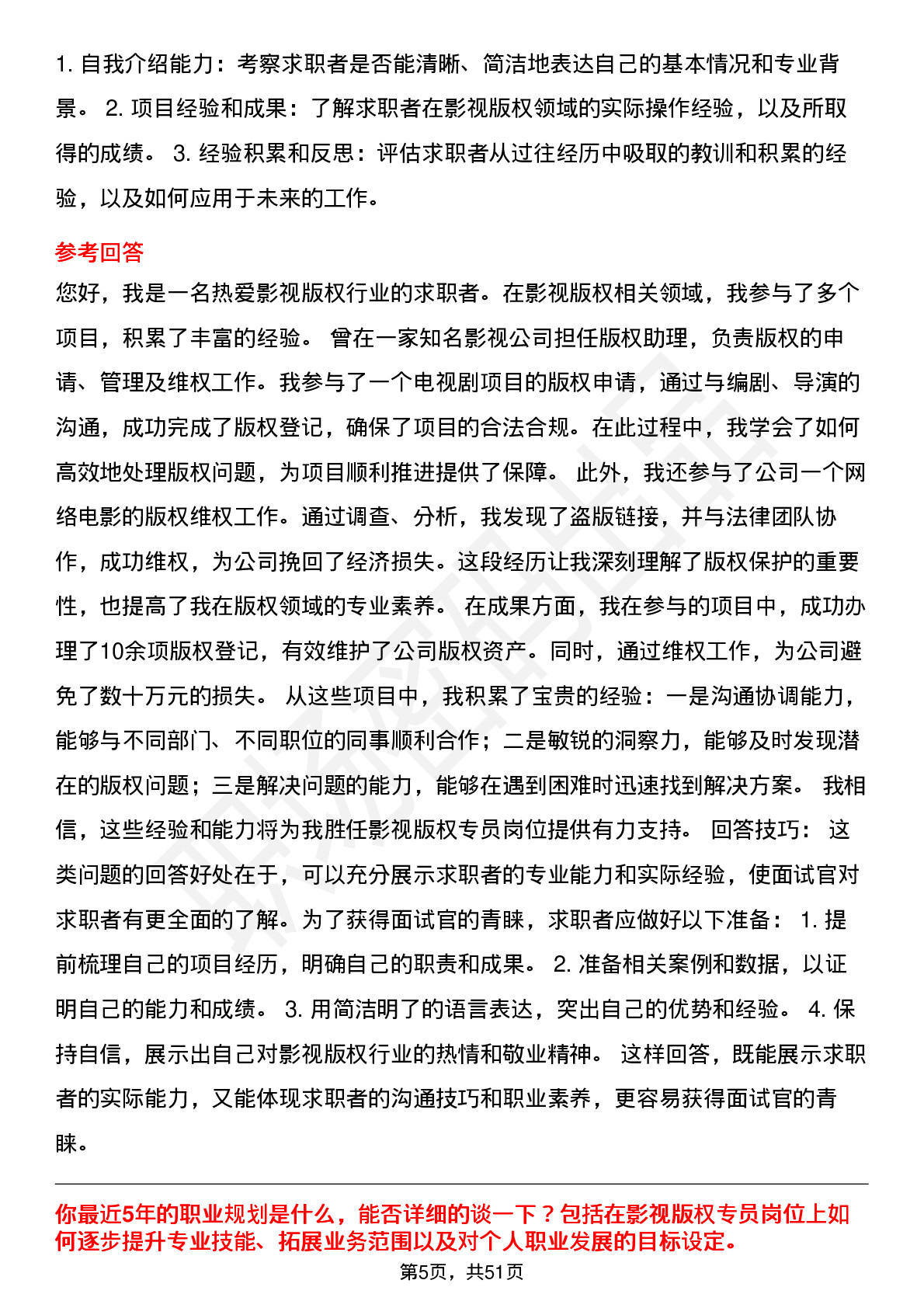 1. 自我介绍能力：考察求职者是否能清晰、简洁地表达自己的基本情况和专业背景。 2. 项目经验和成果：了解求职者在影视版权领域的实际操作经验，以及所取得的成绩。 3. 经验积累和反思：评估求职者从过往经历中吸取的教训和积累的经验，以及如何应用于未来的工作。

参考回答

您好，我是一名热爱影视版权行业的求职者。在影视版权相关领域，我参与了多个项目，积累了丰富的经验。 曾在一家知名影视公司担任版权助理，负责版权的申请、管理及维权工作。我参与了一个电视剧项目的版权申请，通过与编剧、导演的沟通，成功完成了版权登记，确保了项目的合法合规。在此过程中，我学会了如何高效地处理版权问题，为项目顺利推进提供了保障。 此外，我还参与了公司一个网络电影的版权维权工作。通过调查、分析，我发现了盗版链接，并与法律团队协作，成功维权，为公司挽回了经济损失。这段经历让我深刻理解了版权保护的重要性，也提高了我在版权领域的专业素养。 在成果方面，我在参与的项目中，成功办理了10余项版权登记，有效维护了公司版权资产。同时，通过维权工作，为公司避免了数十万元的损失。 从这些项目中，我积累了宝贵的经验：一是沟通协调能力，能够与不同部门、不同职位的同事顺利合作；二是敏锐的洞察力，能够及时发现潜在的版权问题；三是解决问题的能力，能够在遇到困难时迅速找到解决方案。 我相信，这些经验和能力将为我胜任影视版权专员岗位提供有力支持。 回答技巧： 这类问题的回答好处在于，可以充分展示求职者的专业能力和实际经验，使面试官对求职者有更全面的了解。为了获得面试官的青睐，求职者应做好以下准备： 1. 提前梳理自己的项目经历，明确自己的职责和成果。 2. 准备相关案例和数据，以证明自己的能力和成绩。 3. 用简洁明了的语言表达，突出自己的优势和经验。 4. 保持自信，展示出自己对影视版权行业的热情和敬业精神。 这样回答，既能展示求职者的实际能力，又能体现求职者的沟通技巧和职业素养，更容易获得面试官的青睐。

你最近5年的职业规划是什么，能否详细的谈一下？包括在影视版权专员岗位上如何逐步提升专业技能、拓展业务范围以及对个人职业发展的目标设定。

第5页，共51页